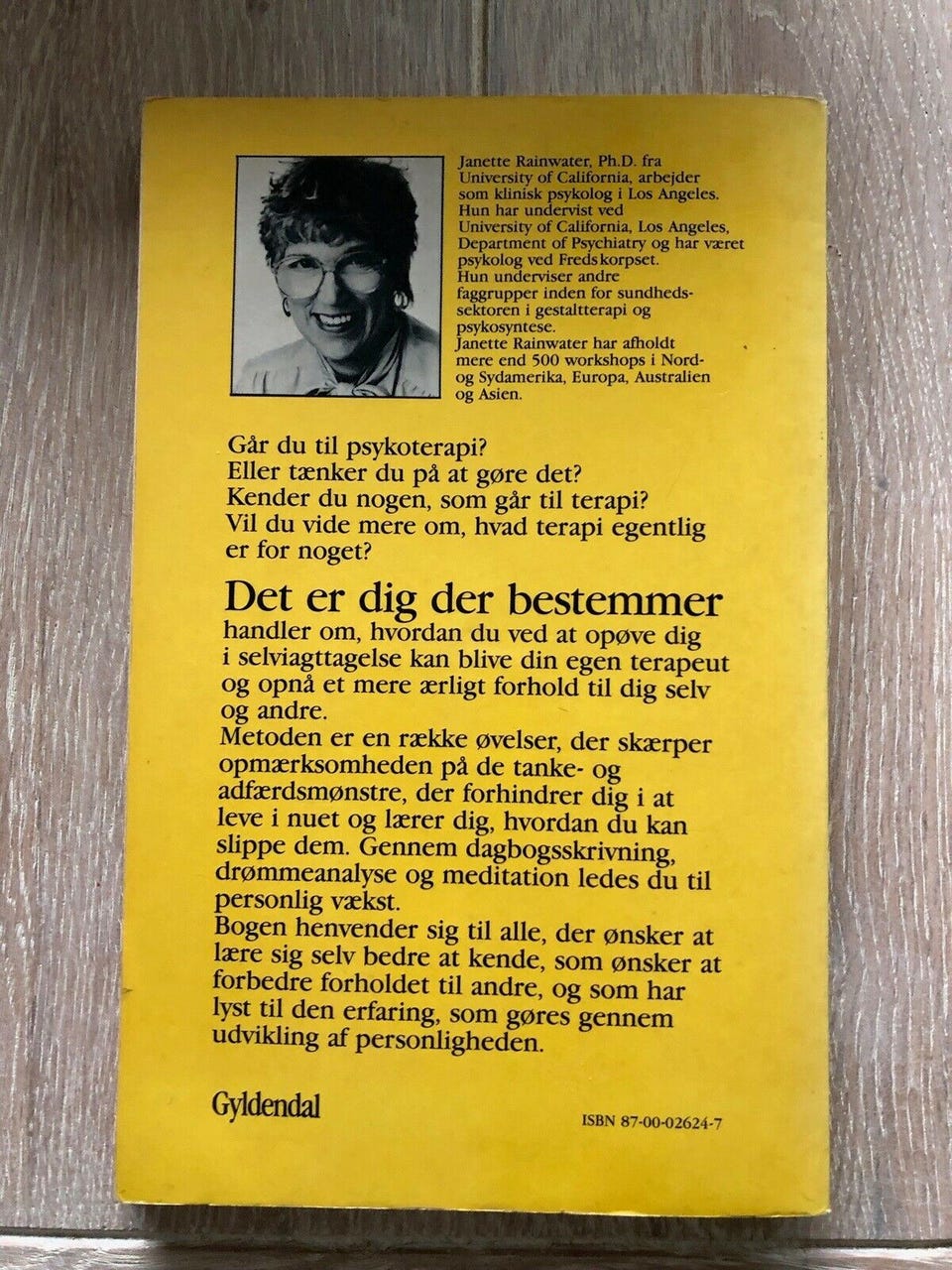 Janette Rainwater, Ph.D. fra University of California, arbejder som klinisk psykolog i Los Angeles. Hun har undervist ved University of California, Los Angeles, Department of Psychiatry og har været psykolog ved Fredskorpset. Hun underviser andre faggrupper inden for sundhedssektoren i gestaltterapi og psykosyntese.
Janette Rainwater har afholdt mere end 500 workshops i Nord- og Sydamerika, Europa, Australien og Asien.

Går du til psykoterapi?
Eller tænker du på at gøre det?
Kender du nogen, som går til terapi?
Vil du vide mere om, hvad terapi egentlig er for noget?

Det er dig der bestemmer
handler om, hvordan du ved at opøve dig i selviagttagelse kan blive din egen terapeut og opnå et mere ærligt forhold til dig selv og andre.
Metoden er en række øvelser, der skærper opmærksomheden på de tanke- og adfærdsmønstre, der forhindrer dig i at leve i nuet og lærer dig, hvordan du kan slippe dem. Gennem dagbogsskrivning, drømmeanalyse og meditation ledes du til personlig vækst.
Bogen henvender sig til alle, der ønsker at lære sig selv bedre at kende, som ønsker at forbedre forholdet til andre, og som har lyst til den erfaring, som gøres gennem udvikling af personligheden.

Gyldendal

ISBN 87-00-02624-7